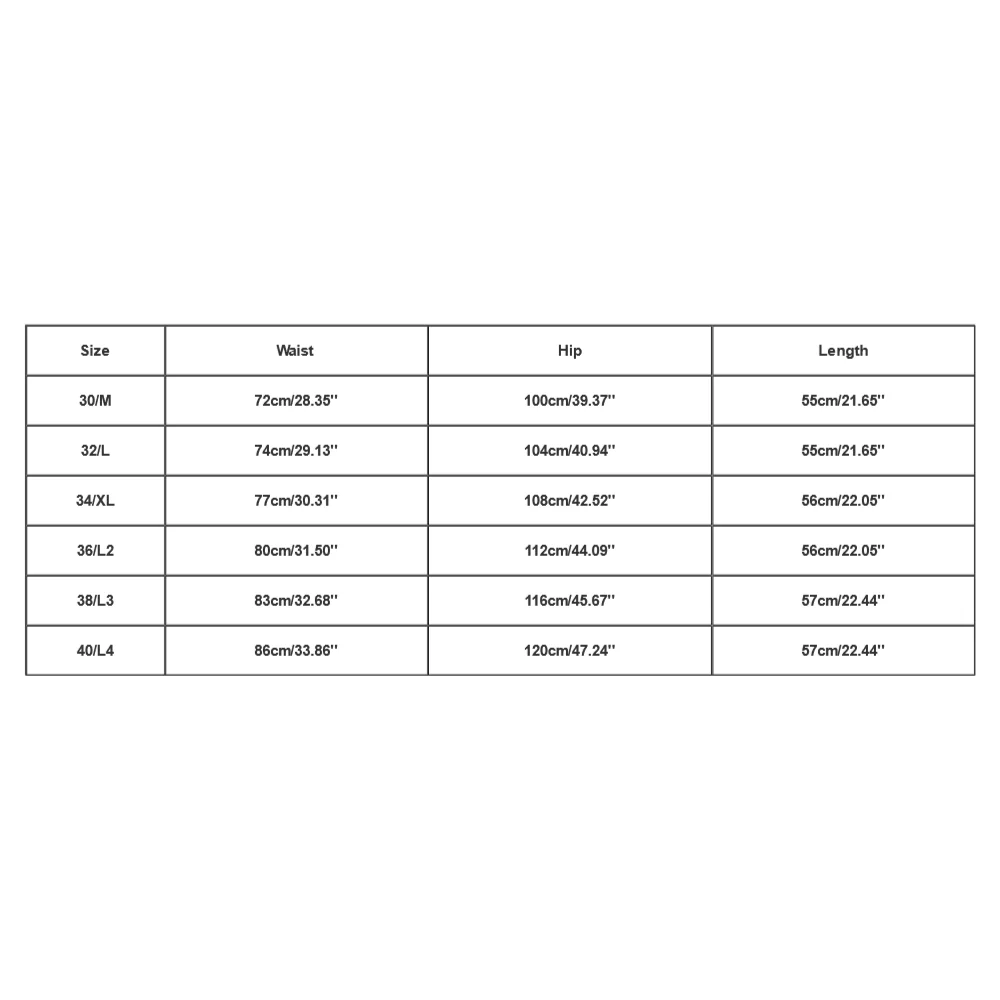 | Size | Waist | Hip | Length |
|---|---|---|---|
| 30/M | 72cm/28.35'' | 100cm/39.37'' | 55cm/21.65'' |
| 32/L | 74cm/29.13'' | 104cm/40.94'' | 55cm/21.65'' |
| 34/XL | 77cm/30.31'' | 108cm/42.52'' | 56cm/22.05'' |
| 36/L2 | 80cm/31.50'' | 112cm/44.09'' | 56cm/22.05'' |
| 38/L3 | 83cm/32.68'' | 116cm/45.67'' | 57cm/22.44'' |
| 40/L4 | 86cm/33.86'' | 120cm/47.24'' | 57cm/22.44'' |